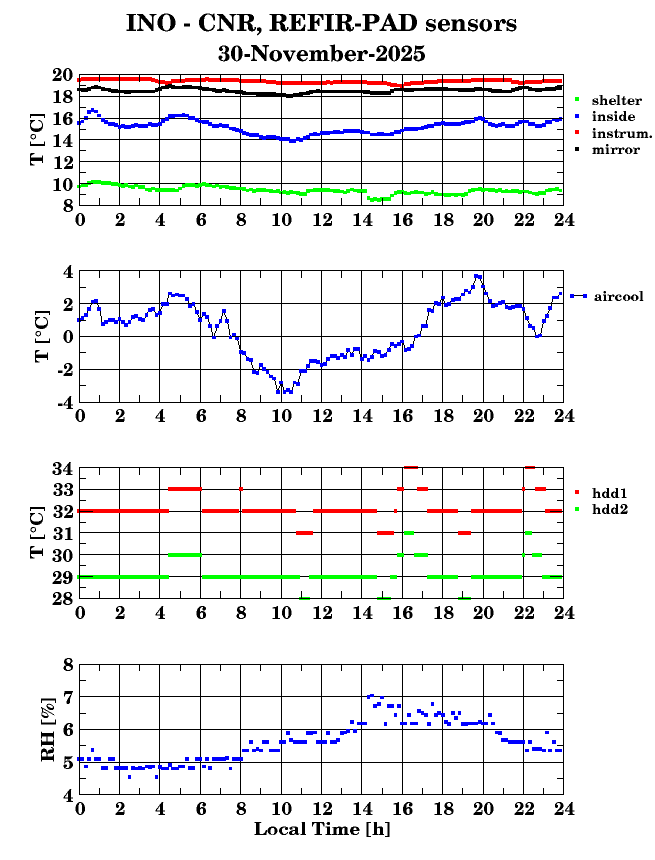 INO - CNR, REFIR-PAD sensors
30-November-2025

T [°C]
20
18
16
14
12
10
8
0 2 4 6 8 10 12 14 16 18 20 22 24
shelter
inside
instrum.
mirror

T [°C]
4
2
0
-2
-4
0 2 4 6 8 10 12 14 16 18 20 22 24
aircool

T [°C]
34
33
32
31
30
29
28
0 2 4 6 8 10 12 14 16 18 20 22 24
hdd1
hdd2

RH [%]
8
7
6
5
4
0 2 4 6 8 10 12 14 16 18 20 22 24
Local Time [h]